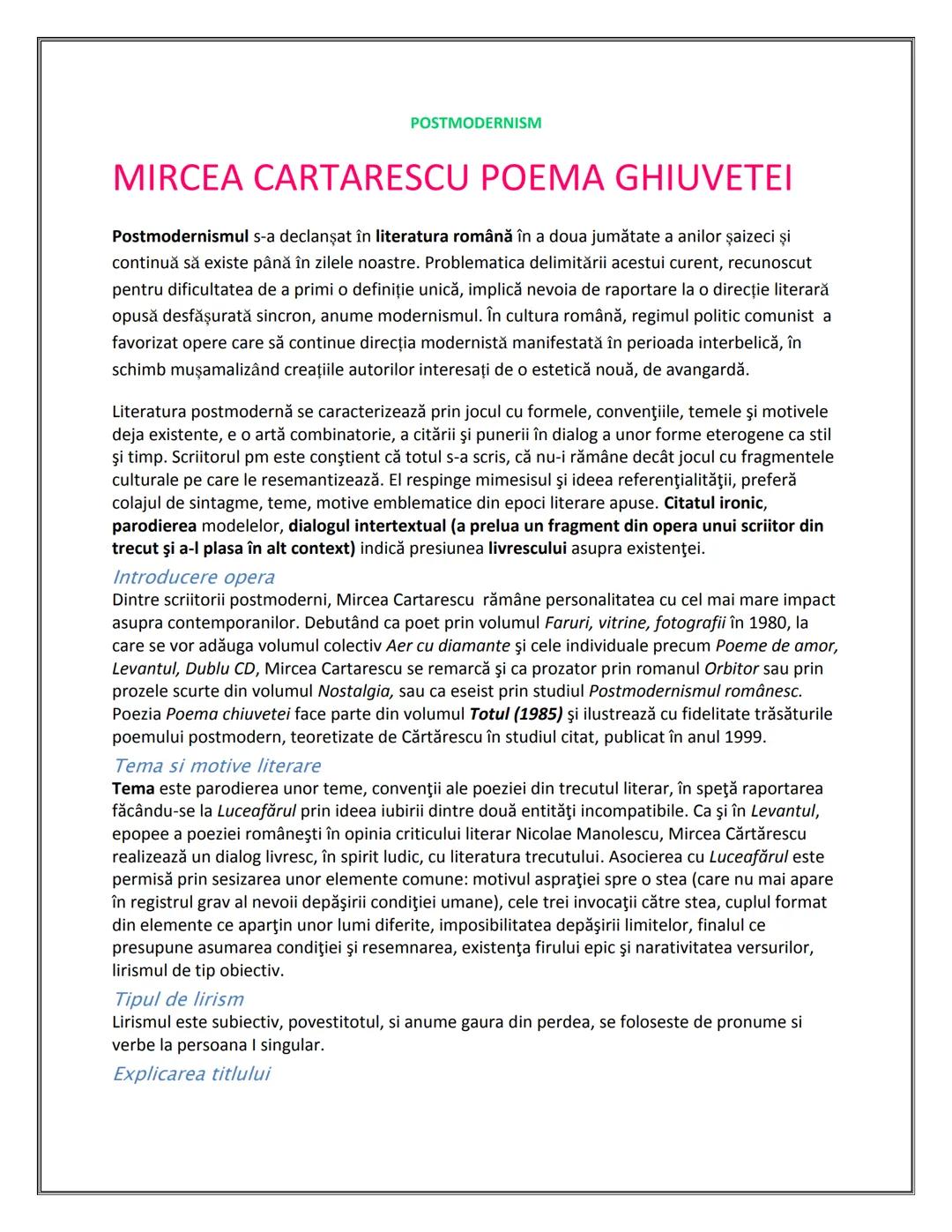 POSTMODERNISM

MIRCEA CARTARESCU POEMA GHIUVETEI

Postmodernismul s-a declanșat în literatura română în a doua jumătate a anilor șaizeci și continuă să existe până în zilele noastre. Problematica delimitării acestui curent, recunoscut pentru dificultatea de a primi o definiție unică, implică nevoia de raportare la o direcție literară opusă desfășurată sincron, anume modernismul. În cultura română, regimul politic comunist a favorizat opere care să continue direcția modernistă manifestată în perioada interbelică, în schimb mușamalizând creațiile autorilor interesați de o estetică nouă, de avangardă.

Literatura postmodernă se caracterizează prin jocul cu formele, convenţiile, temele şi motivele deja existente, e o artă combinatorie, a citării şi punerii în dialog a unor forme eterogene ca stil şi timp. Scriitorul pm este conştient că totul s-a scris, că nu-i rămâne decât jocul cu fragmentele culturale pe care le resemantizează. El respinge mimesisul şi ideea referenţialităţii, preferă colajul de sintagme, teme, motive emblematice din epoci literare apuse. Citatul ironic, parodierea modelelor, dialogul intertextual (a prelua un fragment din opera unui scriitor din trecut şi a-l plasa în alt context) indică presiunea livrescului asupra existenţei.

Introducere opera
Dintre scriitorii postmoderni, Mircea Cartarescu rămâne personalitatea cu cel mai mare impact asupra contemporanilor. Debutând ca poet prin volumul Faruri, vitrine, fotografii în 1980, la care se vor adăuga volumul colectiv Aer cu diamante şi cele individuale precum Poeme de amor, Levantul, Dublu CD, Mircea Cartarescu se remarcă şi ca prozator prin romanul Orbitor sau prin prozele scurte din volumul Nostalgia, sau ca eseist prin studiul Postmodernismul românesc. Poezia Poema chiuvetei face parte din volumul Totul (1985) şi ilustrează cu fidelitate trăsăturile poemului postmodern, teoretizate de Cărtărescu în studiul citat, publicat în anul 1999.

Tema si motive literare
Tema este parodierea unor teme, convenţii ale poeziei din trecutul literar, în speţă raportarea făcându-se la Luceafărul prin ideea iubirii dintre două entităţi incompatibile. Ca şi în Levantul, epopee a poeziei româneşti în opinia criticului literar Nicolae Manolescu, Mircea Cărtărescu realizează un dialog livresc, în spirit ludic, cu literatura trecutului. Asocierea cu Luceafărul este permisă prin sesizarea unor elemente comune: motivul aspraţiei spre o stea (care nu mai apare în registrul grav al nevoii depăşirii condiţiei umane), cele trei invocaţii către stea, cuplul format din elemente ce aparţin unor lumi diferite, imposibilitatea depăşirii limitelor, finalul ce presupune asumarea condiţiei şi resemnarea, existenţa firului epic şi narativitatea versurilor, lirismul de tip obiectiv.

Tipul de lirism
Lirismul este subiectiv, povestitotul, si anume gaura din perdea, se foloseste de pronume si verbe la persoana I singular.

Explicarea titlului